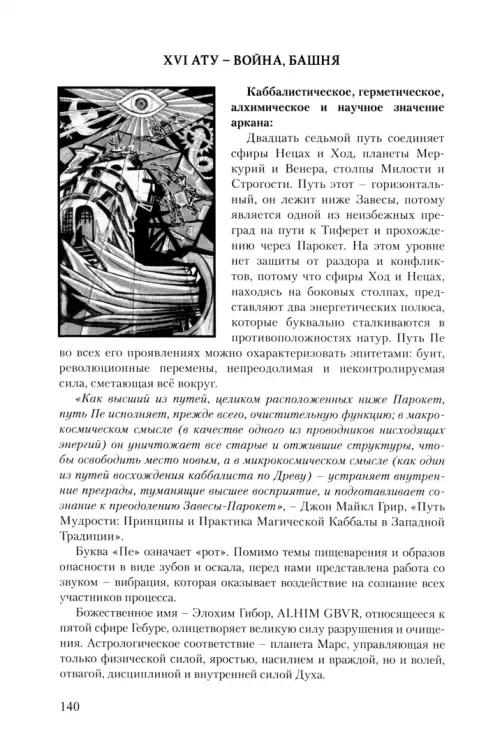 XVI АТУ – ВОЙНА, БАШНЯ

Каббалистическое, герметическое, алхимическое и научное значение аркана:

Двадцать седьмой путь соединяет сфиры Нецах и Ход, планеты Меркурий и Венера, столпы Милости и Строгости. Путь этот – горизонтальный, он лежит ниже Завесы, потому является одной из неизбежных преград на пути к Тиферет и прохождению через Парокет. На этом уровне нет защиты от раздора и конфликтов, потому что сфиры Ход и Нецах, находясь на боковых столпах, представляют два энергетических полюса, которые буквально сталкиваются в противоположностях натур. Путь Пе во всех его проявлениях можно охарактеризовать эпитетами: бунт, революционные перемены, непреодолимая и неконтролируемая сила, сметающая всё вокруг.

«Как высший из путей, целиком расположенных ниже Парокет, путь Пе исполняет, прежде всего, очистительную функцию; в макрокосмическом смысле (в качестве одного из проводников нисходящих энергий) он уничтожает все старые и отжившие структуры, чтобы освободить место новым, а в микрокосмическом смысле (как один из путей восхождения каббалиста по Древу) – устраняет внутренние преграды, туманящие высшее восприятие, и подготавливает сознание к преодолению Завесы-Парокет», – Джон Майкл Грир, «Путь Мудрости: Принципы и Практика Магической Каббалы в Западной Традиции».

Буква «Пе» означает «рот». Помимо темы пищеварения и образов опасности в виде зубов и оскала, перед нами представлена работа со звуком – вибрация, которая оказывает воздействие на сознание всех участников процесса.

Божественное имя – Элохим Гибор, ALHIM GBVR, относящееся к пятой сфире Гебуре, олицетворяет великую силу разрушения и очищения. Астрологическое соответствие – планета Марс, управляющая не только физической силой, яростью, насилием и враждой, но и волей, отвагой, дисциплиной и внутренней силой Духа.

140